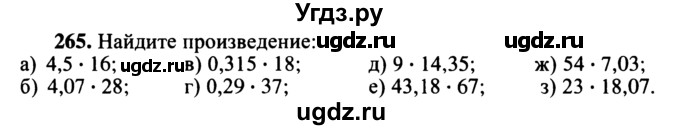 Угдз.ру

265. Найдите произведение: ugdz.ru ugdz.ru

а) $4,5 \cdot 16$; ugdz.ru в) $0,315 \cdot 18$; д) $9 \cdot 14,35$; ж) $54 \cdot 7,03$;

б) $4,07 \cdot 28$; г) $0,29 \cdot 37$; е) $43,18 \cdot 67$; з) $23 \cdot 18,07$.

ugdz.ru